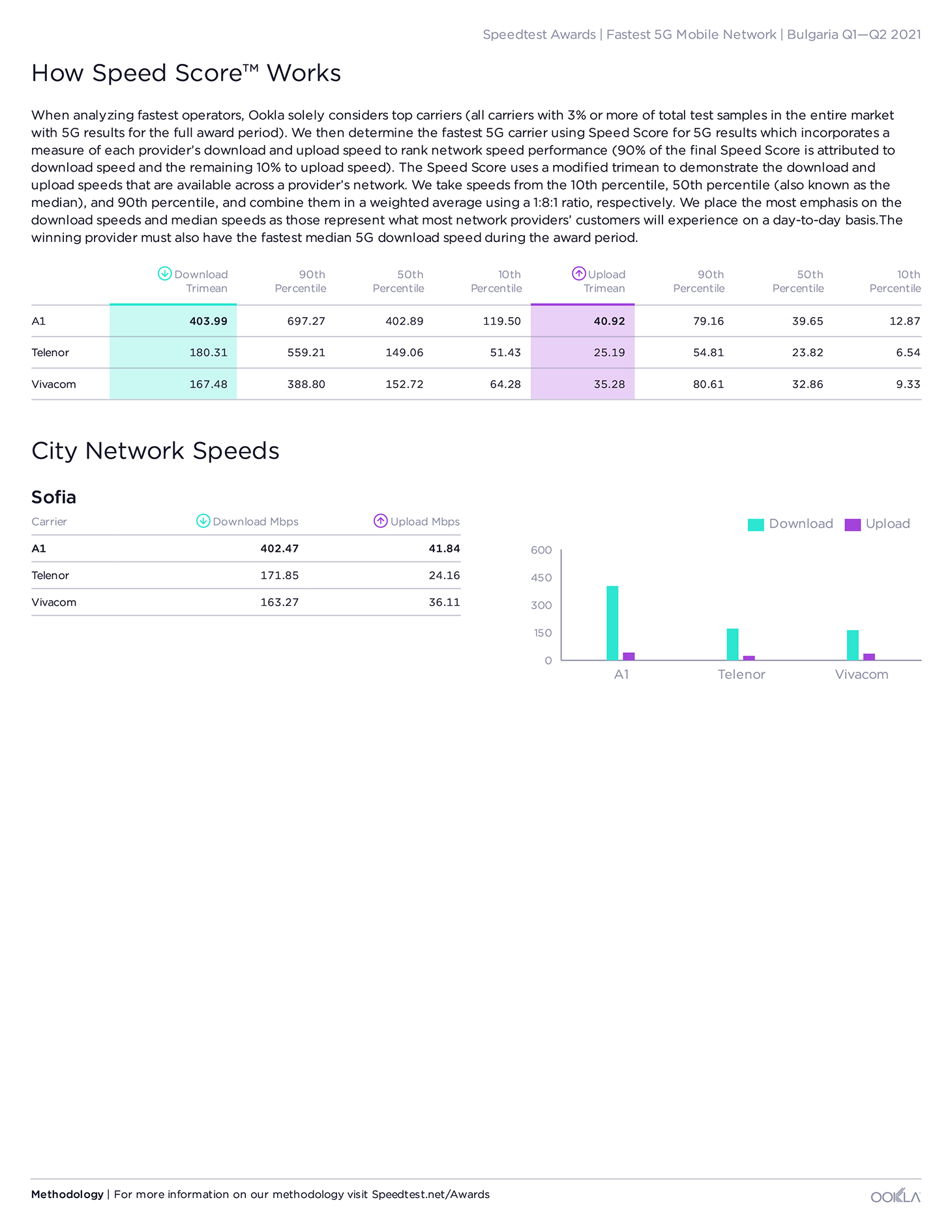 Speedtest Awards | Fastest 5G Mobile Network | Bulgaria Q1—Q2 2021

How Speed Score™ Works

When analyzing fastest operators, Ookla solely considers top carriers (all carriers with 3% or more of total test samples in the entire market with 5G results for the full award period). We then determine the fastest 5G carrier using Speed Score for 5G results which incorporates a measure of each provider's download and upload speed to rank network speed performance (90% of the final Speed Score is attributed to download speed and the remaining 10% to upload speed). The Speed Score uses a modified trimean to demonstrate the download and upload speeds that are available across a provider's network. We take speeds from the 10th percentile, 50th percentile (also known as the median), and 90th percentile, and combine them in a weighted average using a 1:8:1 ratio, respectively. We place the most emphasis on the download speeds and median speeds as those represent what most network providers' customers will experience on a day-to-day basis.The winning provider must also have the fastest median 5G download speed during the award period.

| | Download Trimean | 90th Percentile | 50th Percentile | 10th Percentile | Upload Trimean | 90th Percentile | 50th Percentile | 10th Percentile |
|---|---|---|---|---|---|---|---|---|
| A1 | 403.99 | 697.27 | 402.89 | 119.50 | 40.92 | 79.16 | 39.65 | 12.87 |
| Telenor | 180.31 | 559.21 | 149.06 | 51.43 | 25.19 | 54.81 | 23.82 | 6.54 |
| Vivacom | 167.48 | 388.80 | 152.72 | 64.28 | 35.28 | 80.61 | 32.86 | 9.33 |

City Network Speeds

Sofia

| Carrier | Download Mbps | Upload Mbps |
|---|---|---|
| A1 | 402.47 | 41.84 |
| Telenor | 171.85 | 24.16 |
| Vivacom | 163.27 | 36.11 |

Download Upload

600
450
300
150
0

A1 Telenor Vivacom

Methodology | For more information on our methodology visit Speedtest.net/Awards

OOKLA